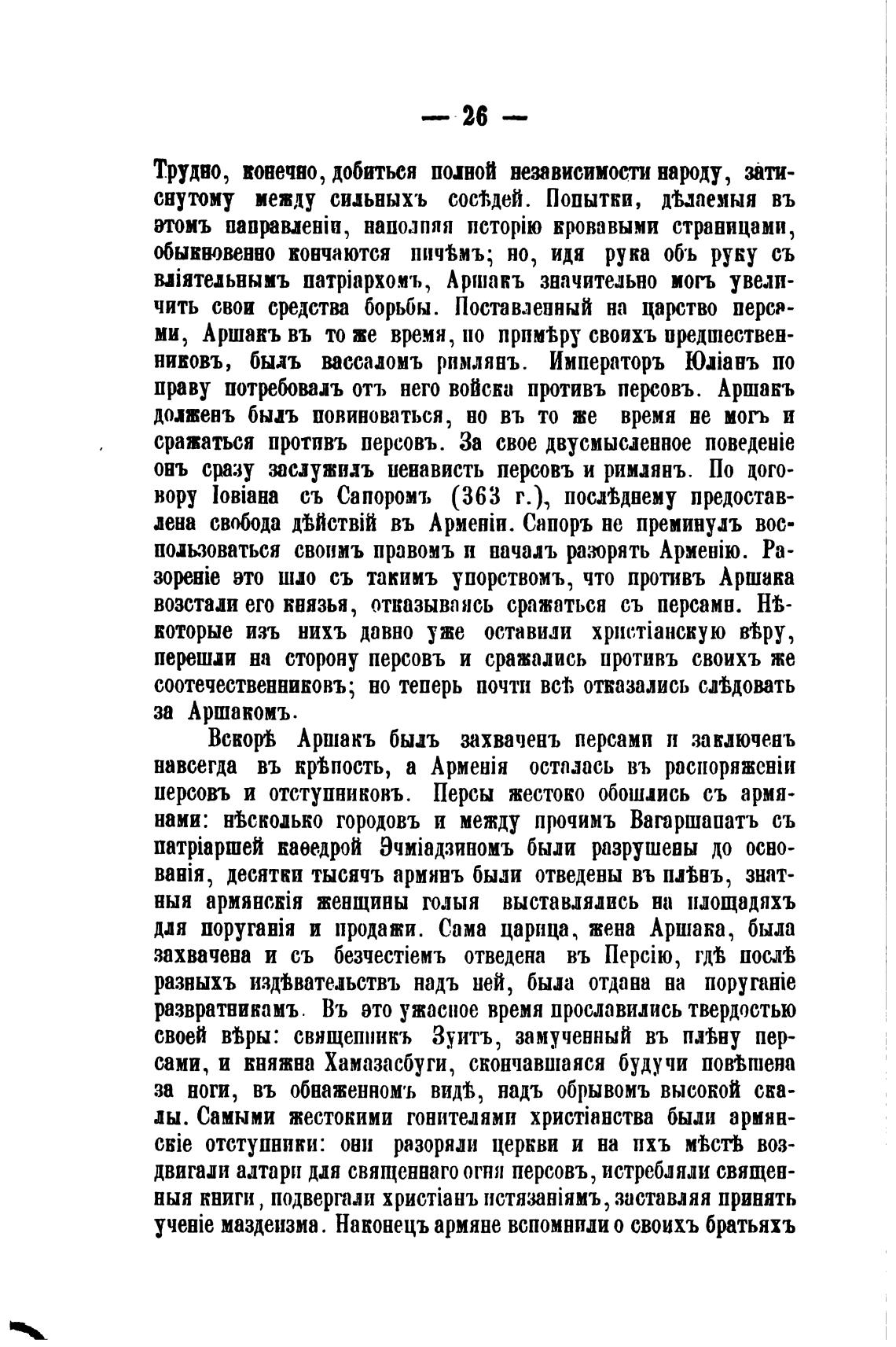 — 26 —

Трудно, конечно, добиться полной независимости народу, затиснутому между сильныхъ сосѣдей. Попытки, дѣлаемыя въ этомъ направленіи, наполняя исторію кровавыми страницами, обыкновенно кончаются ничѣмъ; но, идя рука объ руку съ вліятельнымъ патріархомъ, Аршакъ значительно могъ увеличить свои средства борьбы. Поставленный на царство персами, Аршакъ въ то же время, по примѣру своихъ предшественниковъ, былъ вассаломъ римлянъ. Императоръ Юліанъ по праву потребовалъ отъ него войска противъ персовъ. Аршакъ долженъ былъ повиноваться, но въ то же время не могъ и сражаться противъ персовъ. За свое двусмысленное поведеніе онъ сразу заслужилъ ненависть персовъ и римлянъ. По договору Іовіана съ Сапоромъ (363 г.), послѣднему предоставлена свобода дѣйствій въ Арменіи. Сапоръ не преминулъ воспользоваться своимъ правомъ и началъ разорять Арменію. Разореніе это шло съ такимъ упорствомъ, что противъ Аршака возстали его князья, отказываясь сражаться съ персами. Нѣкоторые изъ нихъ давно уже оставили христіанскую вѣру, перешли на сторону персовъ и сражались противъ своихъ же соотечественниковъ; но теперь почти всѣ отказались слѣдовать за Аршакомъ.

Вскорѣ Аршакъ былъ захваченъ персами и заключенъ навсегда въ крѣпость, а Арменія осталась въ распоряженіи персовъ и отступниковъ. Персы жестоко обошлись съ армянами: нѣсколько городовъ и между прочимъ Вагаршапатъ съ патріаршей каѳедрой Эчміадзиномъ были разрушены до основанія, десятки тысячъ армянъ были отведены въ плѣнъ, знатныя армянскія женщины голыя выставлялись на площадяхъ для поруганія и продажи. Сама царица, жена Аршака, была захвачена и съ безчестіемъ отведена въ Персію, гдѣ послѣ разныхъ издѣвательствъ надъ ней, была отдана на поруганіе развратникамъ. Въ это ужасное время прославились твердостью своей вѣры: священникъ Зуитъ, замученный въ плѣну персами, и княжна Хамазасбуги, скончавшаяся будучи повѣшена за ноги, въ обнаженномъ видѣ, надъ обрывомъ высокой скалы. Самыми жестокими гонителями христіанства были армянскіе отступники: они разоряли церкви и на ихъ мѣстѣ воздвигали алтари для священнаго огня персовъ, истребляли священныя книги, подвергали христіанъ истязаніямъ, заставляя принять ученіе маздеизма. Наконецъ армяне вспомнили о своихъ братьяхъ